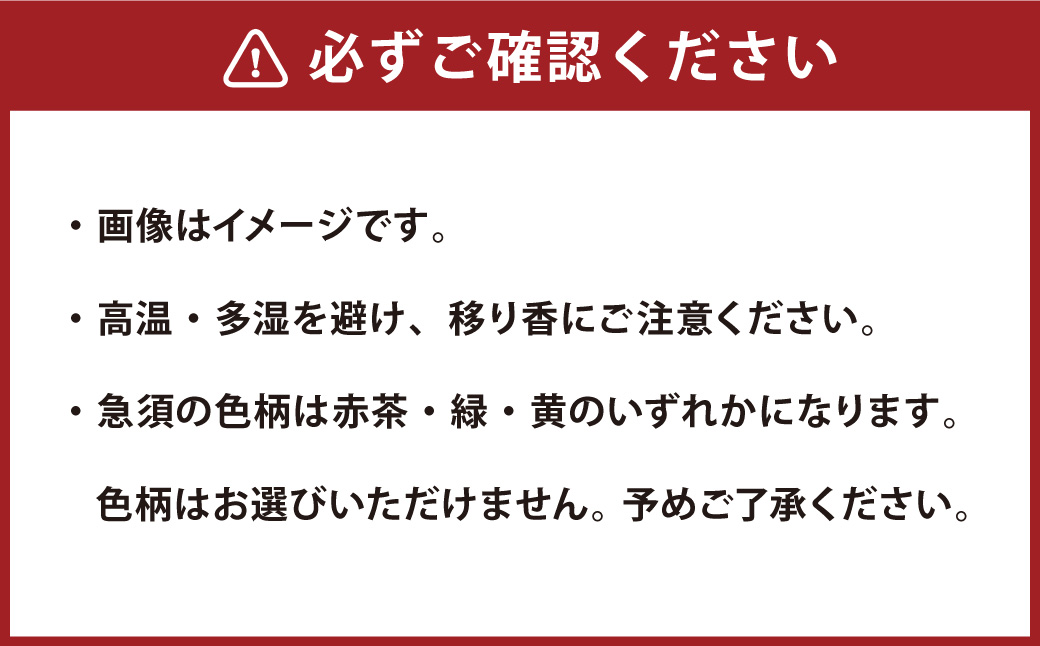 必ずご確認ください

・画像はイメージです。

・高温・多湿を避け、移り香にご注意ください。

・急須の色柄は赤茶・緑・黄のいずれかになります。
色柄はお選びいただけません。予めご了承ください。